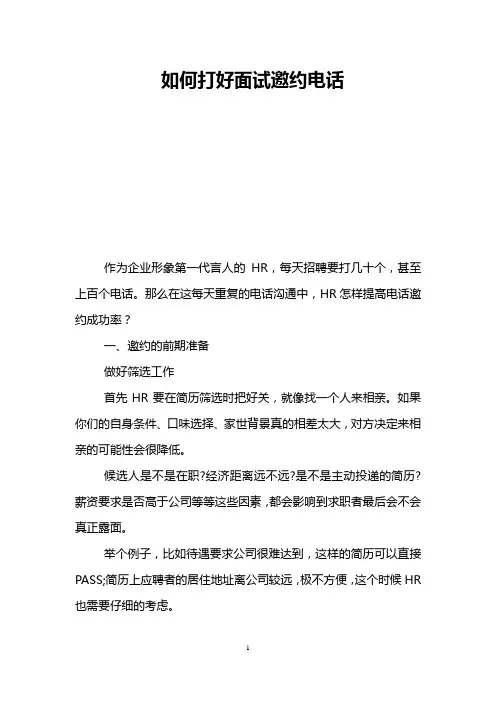 如何打好面试邀约电话

作为企业形象第一代言人的 HR，每天招聘要打几十个，甚至上百个电话。那么在这每天重复的电话沟通中，HR 怎样提高电话邀约成功率？

一、邀约的前期准备

做好筛选工作

首先 HR 要在简历筛选时把好关，就像找一个人来相亲。如果你们的自身条件、口味选择、家世背景真的相差太大，对方决定来相亲的可能性会很降低。

候选人是不是在职?经济距离远不远?是不是主动投递的简历?薪资要求是否高于公司等等这些因素，都会影响到求职者最后会不会真正露面。

举个例子，比如待遇要求公司很难达到，这样的简历可以直接 PASS;简历上应聘者的居住地址离公司较远，极不方便，这个时候 HR 也需要仔细的考虑。

1